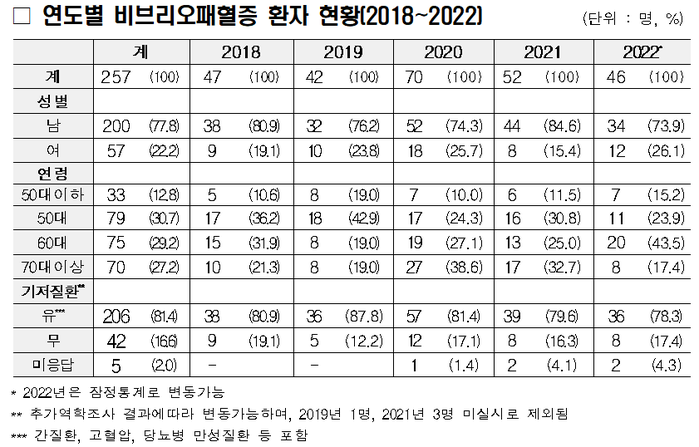 □ 연도별 비브리오패혈증 환자 현황(2018~2022)

(단위 : 명, %)

| | 계 | | 2018 | | 2019 | | 2020 | | 2021 | | 2022* | |
|---|---|---|---|---|---|---|---|---|---|---|---|---|
| 계 | 257 | (100) | 47 | (100) | 42 | (100) | 70 | (100) | 52 | (100) | 46 | (100) |
| 성별 | | | | | | | | | | | | |
| 남 | 200 | (77.8) | 38 | (80.9) | 32 | (76.2) | 52 | (74.3) | 44 | (84.6) | 34 | (73.9) |
| 여 | 57 | (22.2) | 9 | (19.1) | 10 | (23.8) | 18 | (25.7) | 8 | (15.4) | 12 | (26.1) |
| 연령 | | | | | | | | | | | | |
| 50대이하 | 33 | (12.8) | 5 | (10.6) | 8 | (19.0) | 7 | (10.0) | 6 | (11.5) | 7 | (15.2) |
| 50대 | 79 | (30.7) | 17 | (36.2) | 18 | (42.9) | 17 | (24.3) | 16 | (30.8) | 11 | (23.9) |
| 60대 | 75 | (29.2) | 15 | (31.9) | 8 | (19.0) | 19 | (27.1) | 13 | (25.0) | 20 | (43.5) |
| 70대이상 | 70 | (27.2) | 10 | (21.3) | 8 | (19.0) | 27 | (38.6) | 17 | (32.7) | 8 | (17.4) |
| 기저질환** | | | | | | | | | | | | |
| 유*** | 206 | (81.4) | 38 | (80.9) | 36 | (87.8) | 57 | (81.4) | 39 | (79.6) | 36 | (78.3) |
| 무 | 42 | (16.6) | 9 | (19.1) | 5 | (12.2) | 12 | (17.1) | 8 | (16.3) | 8 | (17.4) |
| 미응답 | 5 | (2.0) | - | | - | | 1 | (1.4) | 2 | (4.1) | 2 | (4.3) |

* 2022년은 잠정통계로 변동가능
** 추가역학조사 결과에따라 변동가능하며, 2019년 1명, 2021년 3명 미실시로 제외됨
*** 간질환, 고혈압, 당뇨병 만성질환 등 포함